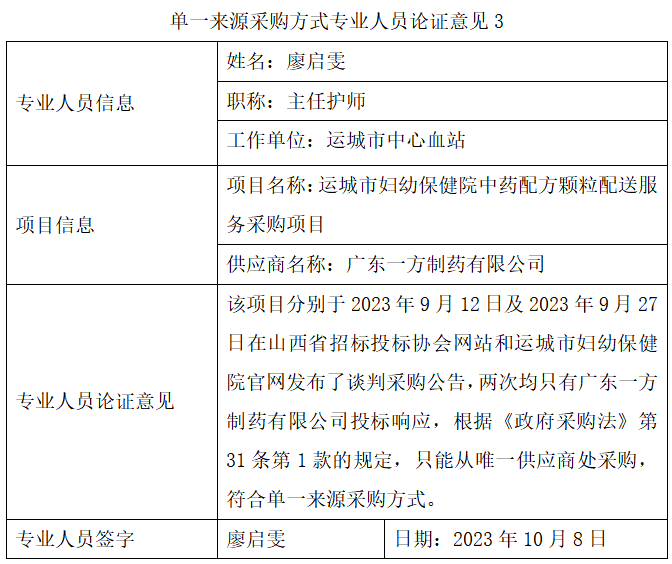 单一来源采购方式专业人员论证意见3

| 专业人员信息 | 姓名：廖启雯 | |
|---|---|---|
| | 职称：主任护师 | |
| | 工作单位：运城市中心血站 | |
| 项目信息 | 项目名称：运城市妇幼保健院中药配方颗粒配送服务采购项目 | |
| | 供应商名称：广东一方制药有限公司 | |
| 专业人员论证意见 | 该项目分别于2023年9月12日及2023年9月27日在山西省招标投标协会网站和运城市妇幼保健院官网发布了谈判采购公告，两次均只有广东一方制药有限公司投标响应，根据《政府采购法》第31条第1款的规定，只能从唯一供应商处采购，符合单一来源采购方式。 | |
| 专业人员签字 | 廖启雯 | 日期：2023年10月8日 |